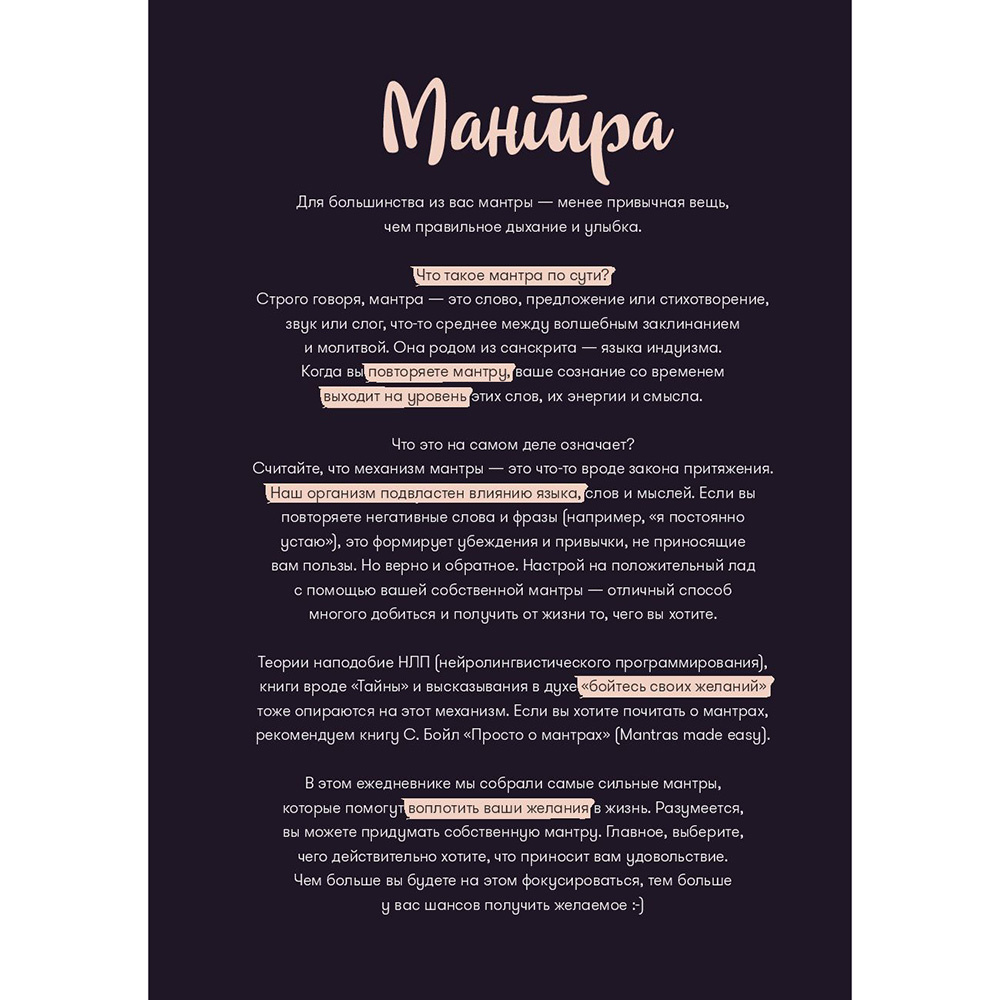 Мантра

Для большинства из вас мантры — менее привычная вещь, чем правильное дыхание и улыбка.

Что такое мантра по сути?
Строго говоря, мантра — это слово, предложение или стихотворение, звук или слог, что-то среднее между волшебным заклинанием и молитвой. Она родом из санскрита — языка индуизма. Когда вы повторяете мантру, ваше сознание со временем выходит на уровень этих слов, их энергии и смысла.

Что это на самом деле означает?
Считайте, что механизм мантры — это что-то вроде закона притяжения. Наш организм подвластен влиянию языка, слов и мыслей. Если вы повторяете негативные слова и фразы (например, «я постоянно устаю»), это формирует убеждения и привычки, не приносящие вам пользы. Но верно и обратное. Настрой на положительный лад с помощью вашей собственной мантры — отличный способ многого добиться и получить от жизни то, чего вы хотите.

Теории наподобие НЛП (нейролингвистического программирования), книги вроде «Тайны» и высказывания в духе «бойтесь своих желаний» тоже опираются на этот механизм. Если вы хотите почитать о мантрах, рекомендуем книгу С. Бойл «Просто о мантрах» (Mantras made easy).

В этом ежедневнике мы собрали самые сильные мантры, которые помогут воплотить ваши желания в жизнь. Разумеется, вы можете придумать собственную мантру. Главное, выберите, чего действительно хотите, что приносит вам удовольствие. Чем больше вы будете на этом фокусироваться, тем больше у вас шансов получить желаемое :-)